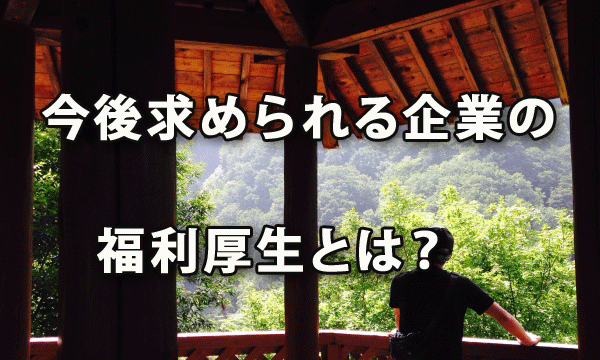 今後求められる企業の

福利厚生とは？